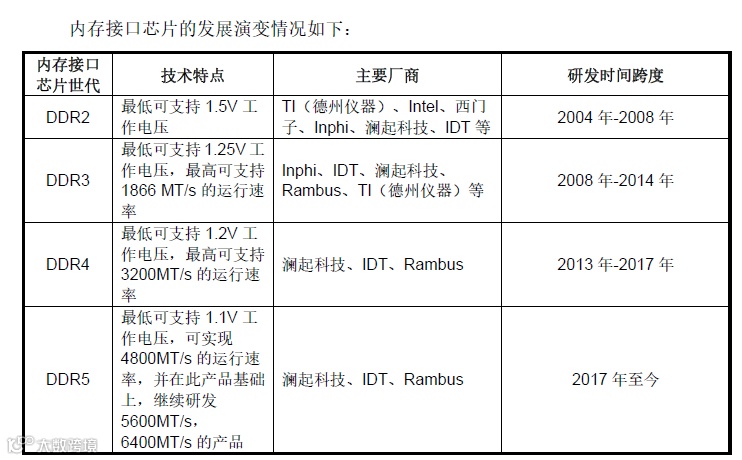 内存接口芯片的发展演变情况如下：

| 内存接口芯片世代 | 技术特点 | 主要厂商 | 研发时间跨度 |
|---|---|---|---|
| DDR2 | 最低可支持1.5V工作电压 | TI（德州仪器）、Intel、西门子、Inphi、澜起科技、IDT等 | 2004年-2008年 |
| DDR3 | 最低可支持1.25V工作电压，最高可支持1866 MT/s的运行速率 | Inphi、IDT、澜起科技、Rambus、TI（德州仪器）等 | 2008年-2014年 |
| DDR4 | 最低可支持1.2V工作电压，最高可支持3200MT/s的运行速率 | 澜起科技、IDT、Rambus | 2013年-2017年 |
| DDR5 | 最低可支持1.1V工作电压，可实现4800MT/s的运行速率，并在此产品基础上，继续研发5600MT/s，6400MT/s的产品 | 澜起科技、IDT、Rambus | 2017年至今 |

大数跨境